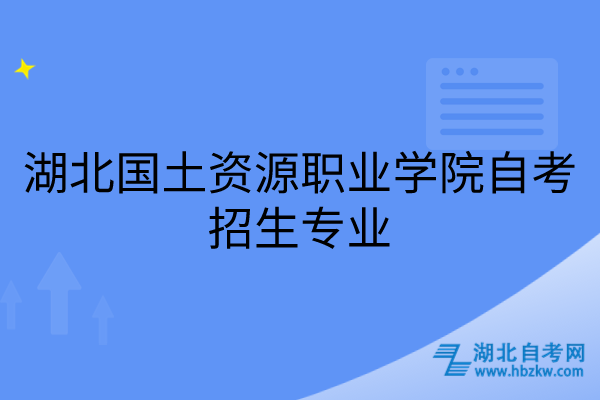 湖北国土资源职业学院自考招生专业

湖北自考网
www.hbzkw.com